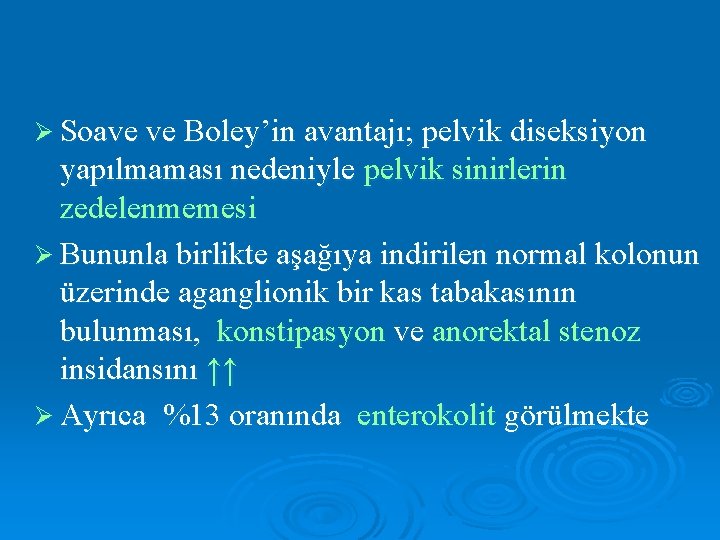 ➢ Soave ve Boley’in avantajı; pelvik diseksiyon yapılmaması nedeniyle pelvik sinirlerin zedelenmemesi

➢ Bununla birlikte aşağıya indirilen normal kolonun üzerinde aganglionik bir kas tabakasının bulunması, konstipasyon ve anorektal stenoz insidansını ↑↑

➢ Ayrıca %13 oranında enterokolit görülmekte